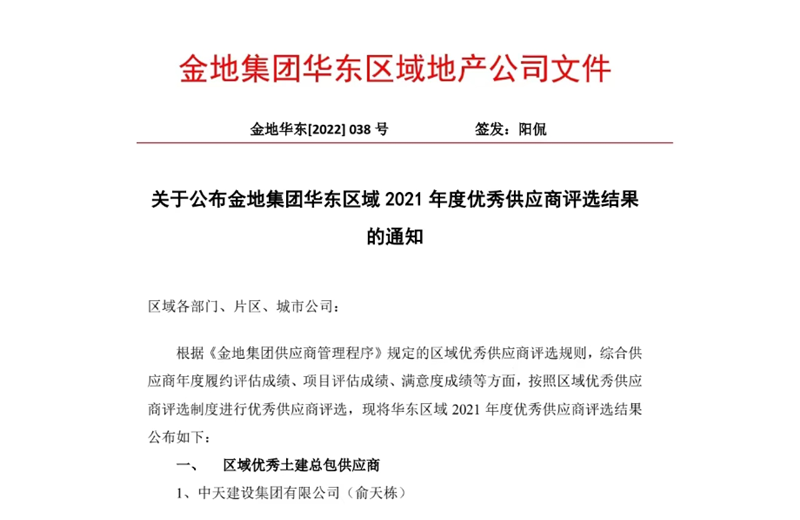 金地集团华东区域地产公司文件

金地华东[2022] 038 号　　　　　　签发：阳侃

关于公布金地集团华东区域 2021 年度优秀供应商评选结果的通知

区域各部门、片区、城市公司：

根据《金地集团供应商管理程序》规定的区域优秀供应商评选规则，综合供应商年度履约评估成绩、项目评估成绩、满意度成绩等方面，按照区域优秀供应商评选制度进行优秀供应商评选，现将华东区域 2021 年度优秀供应商评选结果公布如下：

一、　区域优秀土建总包供应商

1、中天建设集团有限公司（俞天栋）